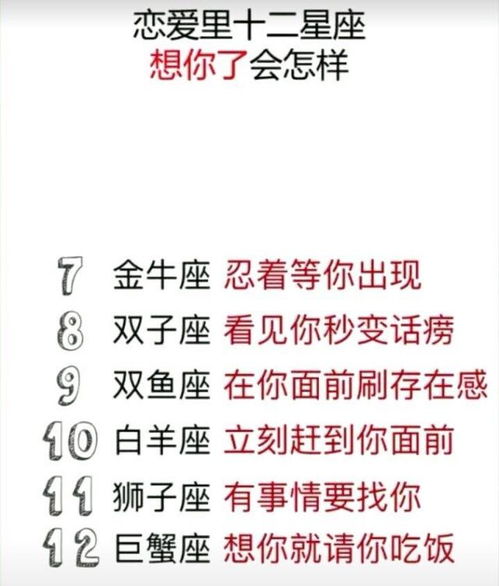 恋爱里十二星座
想你了会怎样

7 金牛座 忍着等你出现
8 双子座 看见你秒变话痨
9 双鱼座 在你面前刷存在感
10 白羊座 立刻赶到你面前
11 狮子座 有事情要找你
12 巨蟹座 想你就请你吃饭